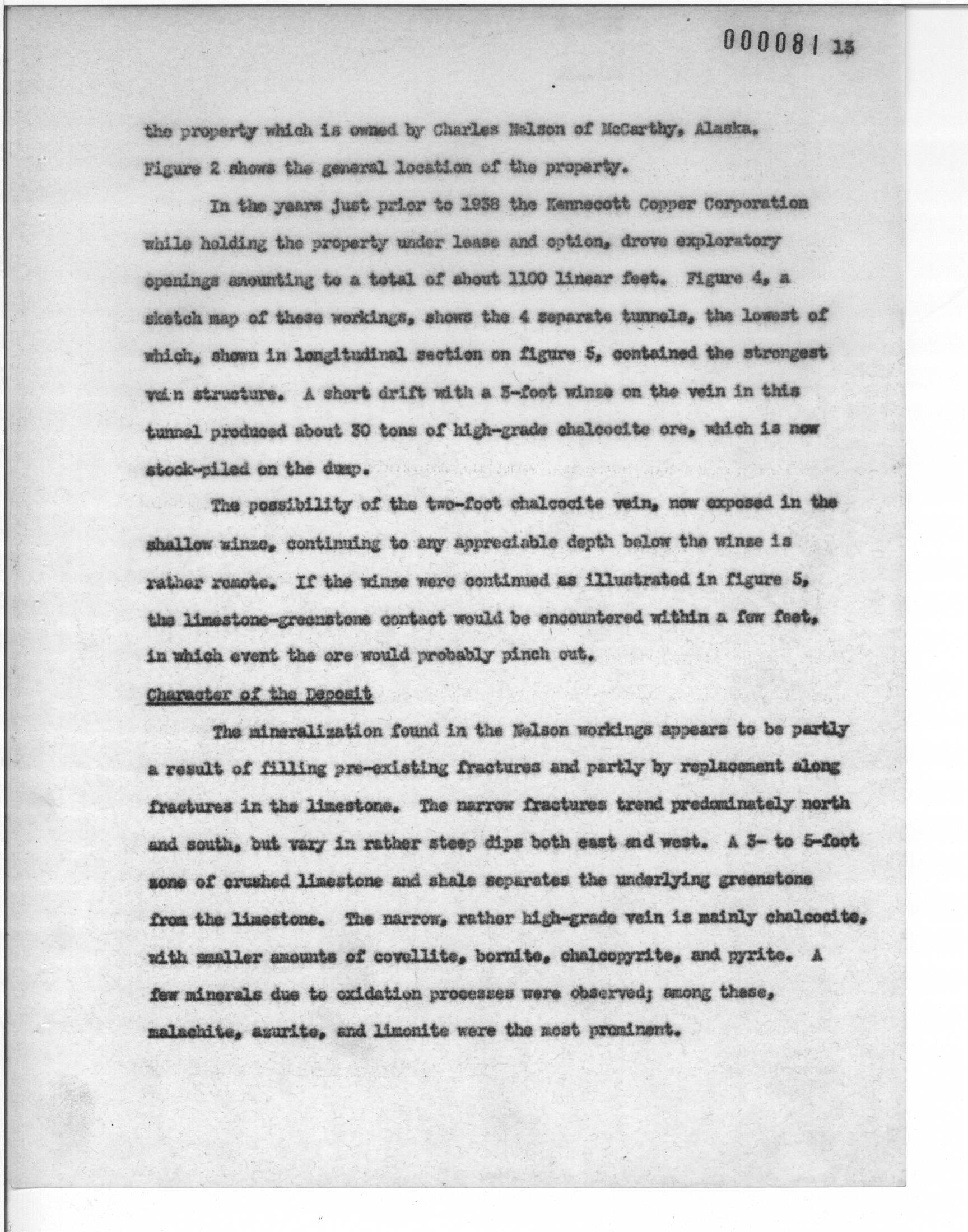 000081 13

the property which is owned by Charles Nelson of McCarthy, Alaska. Figure 2 shows the general location of the property.

In the years just prior to 1938 the Kennecott Copper Corporation while holding the property under lease and option, drove exploratory openings amounting to a total of about 1100 linear feet. Figure 4, a sketch map of these workings, shows the 4 separate tunnels, the lowest of which, shown in longitudinal section on figure 5, contained the strongest vein structure. A short drift with a 3-foot winze on the vein in this tunnel produced about 30 tons of high-grade chalcocite ore, which is now stock-piled on the dump.

The possibility of the two-foot chalcocite vein, now exposed in the shallow winze, continuing to any appreciable depth below the winze is rather remote. If the winze were continued as illustrated in figure 5, the limestone-greenstone contact would be encountered within a few feet, in which event the ore would probably pinch out.

Character of the Deposit

The mineralization found in the Nelson workings appears to be partly a result of filling pre-existing fractures and partly by replacement along fractures in the limestone. The narrow fractures trend predominately north and south, but vary in rather steep dips both east and west. A 3- to 5-foot zone of crushed limestone and shale separates the underlying greenstone from the limestone. The narrow, rather high-grade vein is mainly chalcocite, with smaller amounts of covellite, bornite, chalcopyrite, and pyrite. A few minerals due to oxidation processes were observed; among these, malachite, azurite, and limonite were the most prominent.